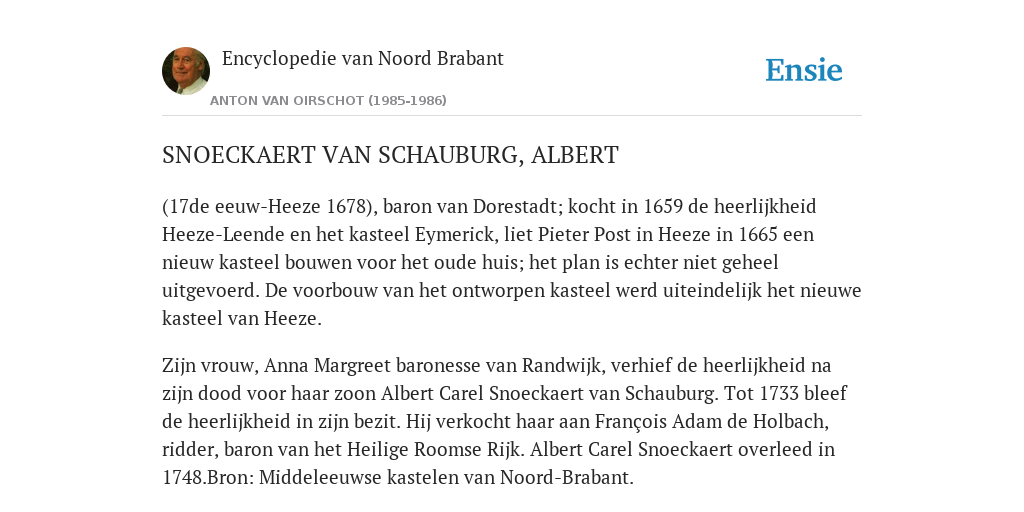 Encyclopedie van Noord Brabant

ANTON VAN OIRSCHOT (1985-1986)

Ensie

SNOECKAERT VAN SCHAUBURG, ALBERT

(17de eeuw-Heeze 1678), baron van Dorestadt; kocht in 1659 de heerlijkheid Heeze-Leende en het kasteel Eymerick, liet Pieter Post in Heeze in 1665 een nieuw kasteel bouwen voor het oude huis; het plan is echter niet geheel uitgevoerd. De voorbouw van het ontworpen kasteel werd uiteindelijk het nieuwe kasteel van Heeze.

Zijn vrouw, Anna Margreet baronesse van Randwijk, verhief de heerlijkheid na zijn dood voor haar zoon Albert Carel Snoeckaert van Schauburg. Tot 1733 bleef de heerlijkheid in zijn bezit. Hij verkocht haar aan François Adam de Holbach, ridder, baron van het Heilige Roomse Rijk. Albert Carel Snoeckaert overleed in 1748.Bron: Middeleeuwse kastelen van Noord-Brabant.